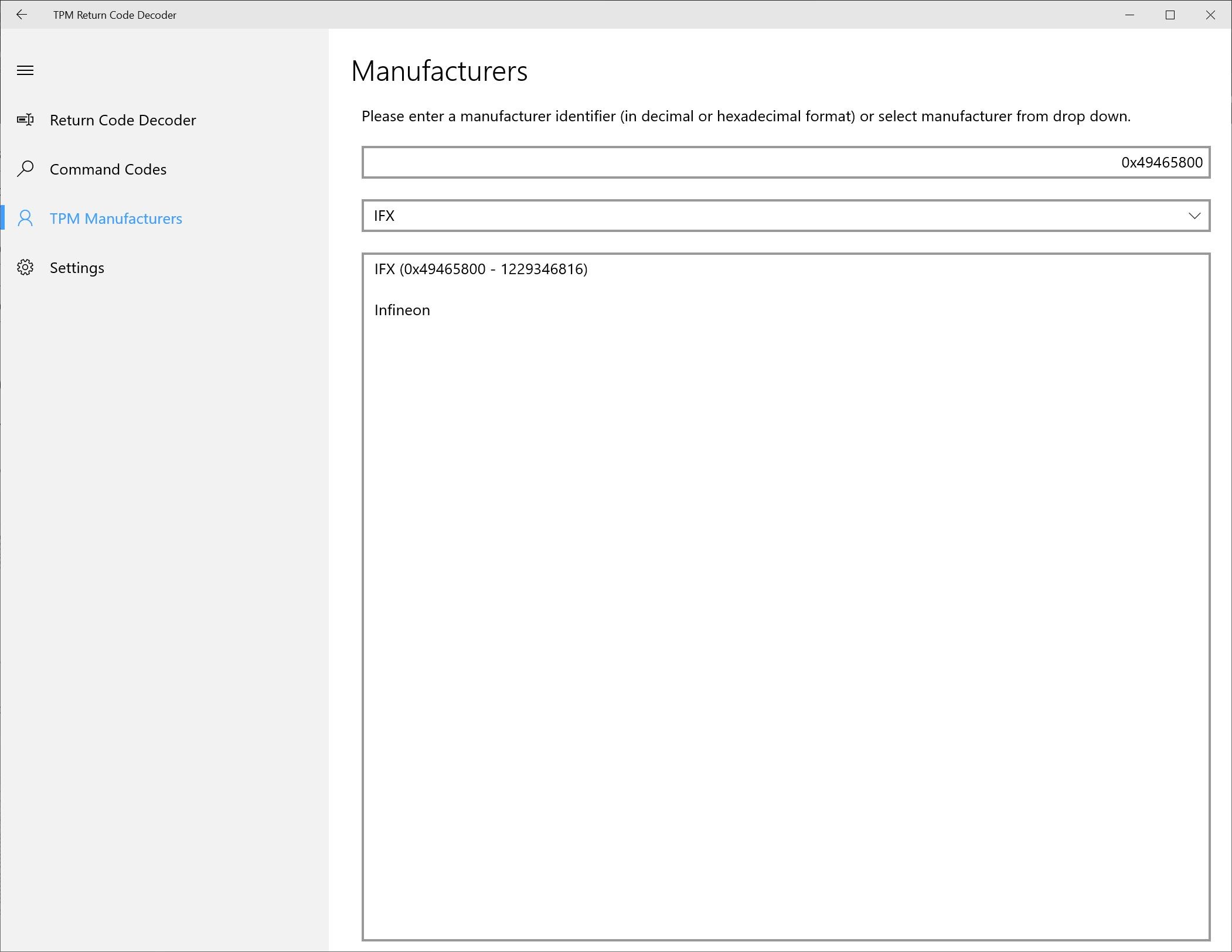 TPM Return Code Decoder

Return Code Decoder

Command Codes

TPM Manufacturers

Settings

Manufacturers

Please enter a manufacturer identifier (in decimal or hexadecimal format) or select manufacturer from drop down.

0x49465800

IFX

IFX (0x49465800 - 1229346816)

Infineon